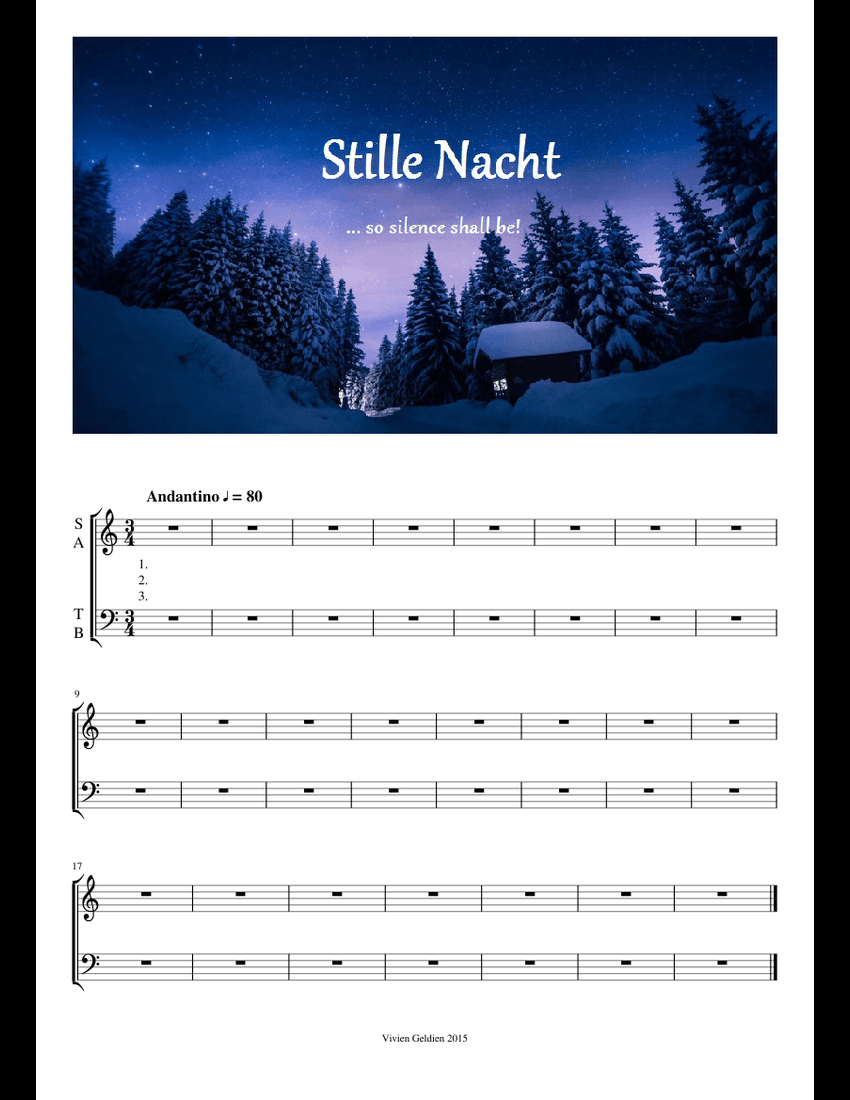 Stille Nacht

... so silence shall be!

Andantino ♩ = 80

S
A

1.
2.
3.

T
B

9

17

Vivien Geldien 2015